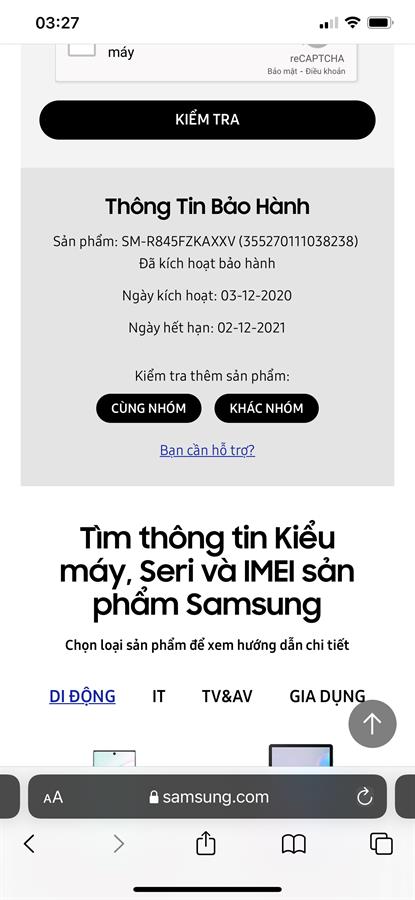 03:27

máy

reCAPTCHA
Bảo mật - Điều khoản

KIỂM TRA

Thông Tin Bảo Hành

Sản phẩm: SM-R845FZKAXXV (355270111038238)
Đã kích hoạt bảo hành

Ngày kích hoạt: 03-12-2020

Ngày hết hạn: 02-12-2021

Kiểm tra thêm sản phẩm:

CÙNG NHÓM KHÁC NHÓM

Bạn cần hỗ trợ?

Tìm thông tin Kiểu máy, Seri và IMEI sản phẩm Samsung

Chọn loại sản phẩm để xem hướng dẫn chi tiết

DI ĐỘNG IT TV&AV GIA DỤNG

AA samsung.com